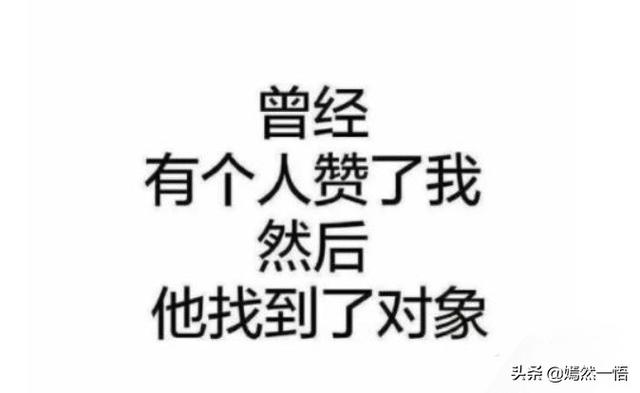 曾经
有个人赞了我
然后
他找到了对象

头条 @嫣然一悟